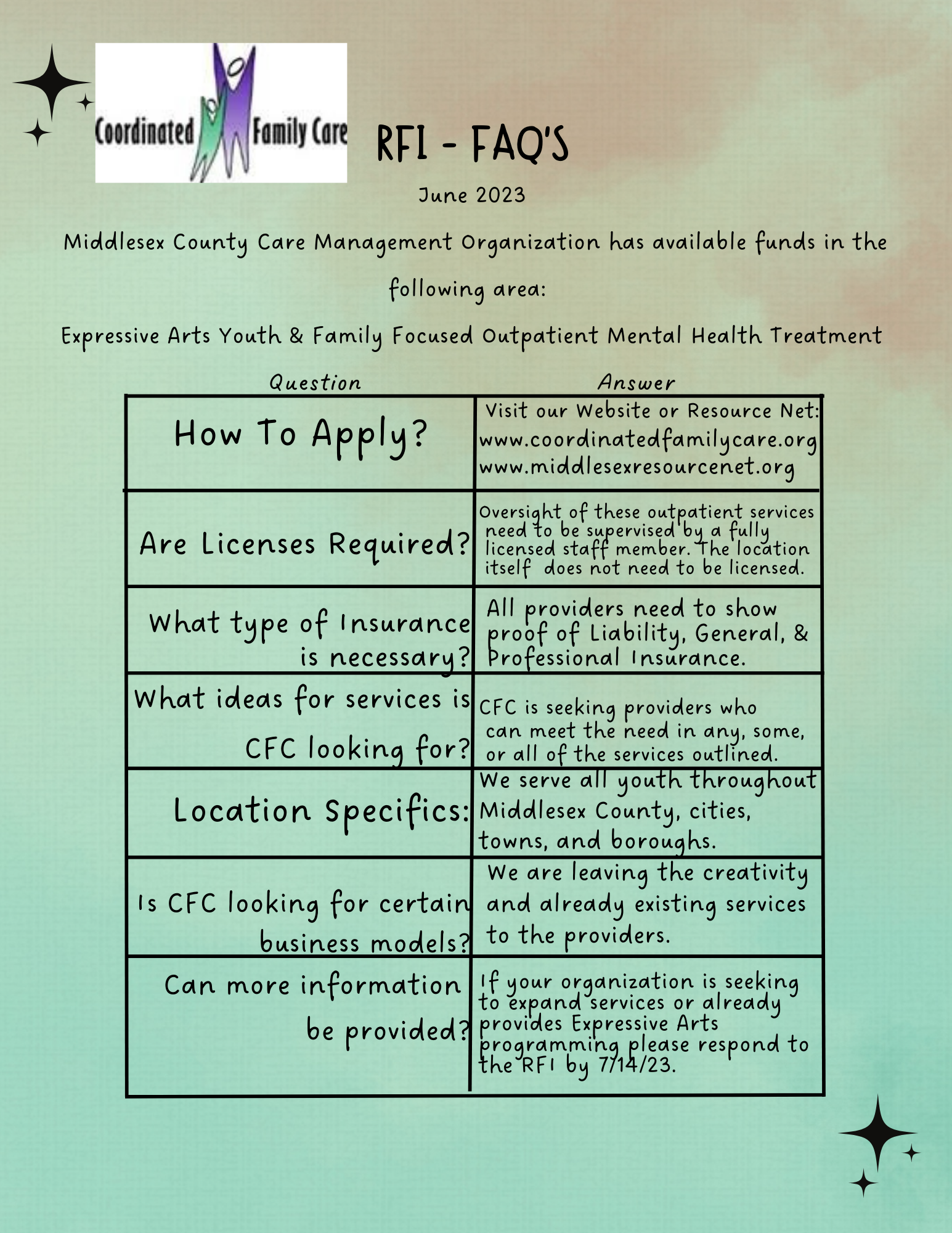 Coordinated Family Care

RFI - FAQ'S

June 2023

Middlesex County Care Management Organization has available funds in the following area:

Expressive Arts Youth & Family Focused Outpatient Mental Health Treatment

| Question | Answer |
|---|---|
| How To Apply? | Visit our Website or Resource Net: www.coordinatedfamilycare.org www.middlesexresourcenet.org |
| Are Licenses Required? | Oversight of these outpatient services need to be supervised by a fully licensed staff member. The location itself does not need to be licensed. |
| What type of Insurance is necessary? | All providers need to show proof of Liability, General, & Professional Insurance. |
| What ideas for services is CFC looking for? | CFC is seeking providers who can meet the need in any, some, or all of the services outlined. |
| Location Specifics: | We serve all youth throughout Middlesex County, cities, towns, and boroughs. |
| Is CFC looking for certain business models? | We are leaving the creativity and already existing services to the providers. |
| Can more information be provided? | If your organization is seeking to expand services or already provides Expressive Arts programming please respond to the RFI by 7/14/23. |